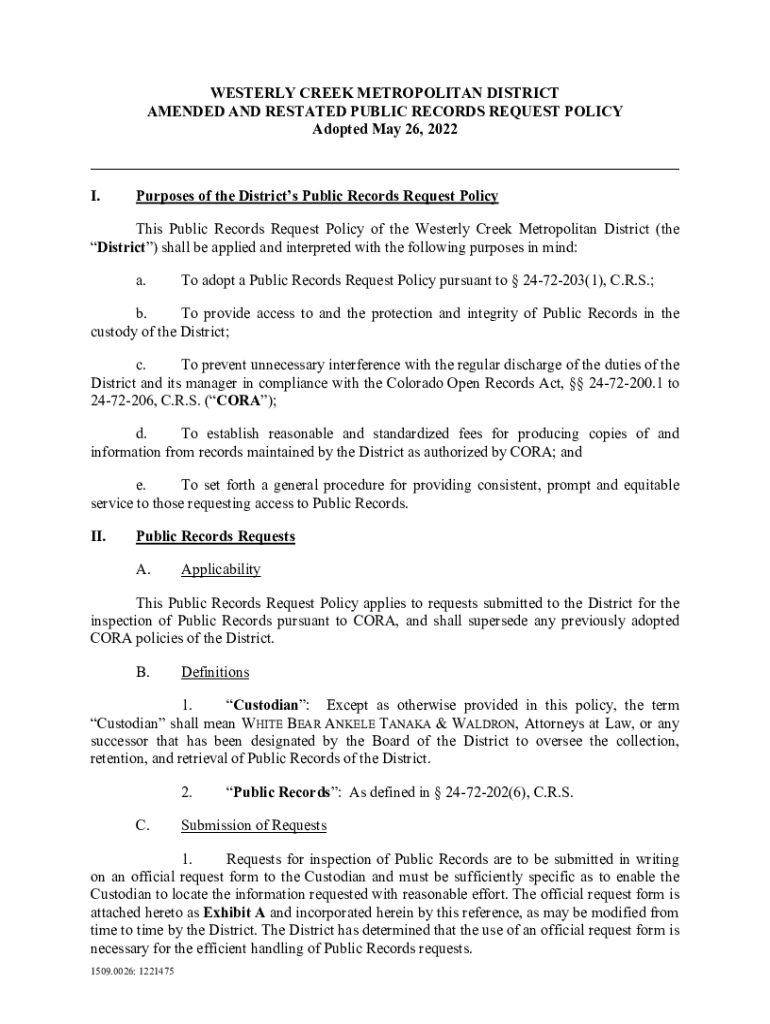 WESTERLY CREEK METROPOLITAN DISTRICT
AMENDED AND RESTATED PUBLIC RECORDS REQUEST POLICY
Adopted May 26, 2022

I. Purposes of the District's Public Records Request Policy

This Public Records Request Policy of the Westerly Creek Metropolitan District (the "District") shall be applied and interpreted with the following purposes in mind:

a. To adopt a Public Records Request Policy pursuant to § 24-72-203(1), C.R.S.;

b. To provide access to and the protection and integrity of Public Records in the custody of the District;

c. To prevent unnecessary interference with the regular discharge of the duties of the District and its manager in compliance with the Colorado Open Records Act, §§ 24-72-200.1 to 24-72-206, C.R.S. ("CORA");

d. To establish reasonable and standardized fees for producing copies of and information from records maintained by the District as authorized by CORA; and

e. To set forth a general procedure for providing consistent, prompt and equitable service to those requesting access to Public Records.

II. Public Records Requests

A. Applicability

This Public Records Request Policy applies to requests submitted to the District for the inspection of Public Records pursuant to CORA, and shall supersede any previously adopted CORA policies of the District.

B. Definitions

1. "Custodian": Except as otherwise provided in this policy, the term "Custodian" shall mean WHITE BEAR ANKELE TANAKA & WALDRON, Attorneys at Law, or any successor that has been designated by the Board of the District to oversee the collection, retention, and retrieval of Public Records of the District.

2. "Public Records": As defined in § 24-72-202(6), C.R.S.

C. Submission of Requests

1. Requests for inspection of Public Records are to be submitted in writing on an official request form to the Custodian and must be sufficiently specific as to enable the Custodian to locate the information requested with reasonable effort. The official request form is attached hereto as Exhibit A and incorporated herein by this reference, as may be modified from time to time by the District. The District has determined that the use of an official request form is necessary for the efficient handling of Public Records requests.

1509.0026: 1221475